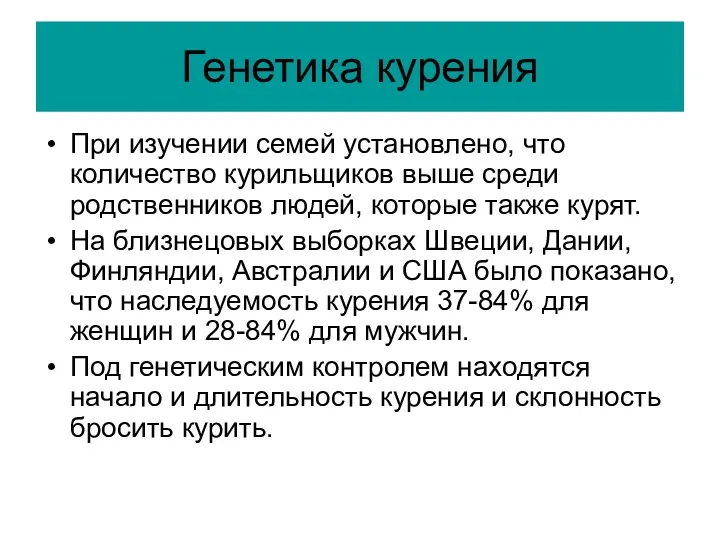 Генетика курения

• При изучении семей установлено, что количество курильщиков выше среди родственников людей, которые также курят.

• На близнецовых выборках Швеции, Дании, Финляндии, Австралии и США было показано, что наследуемость курения 37-84% для женщин и 28-84% для мужчин.

• Под генетическим контролем находятся начало и длительность курения и склонность бросить курить.